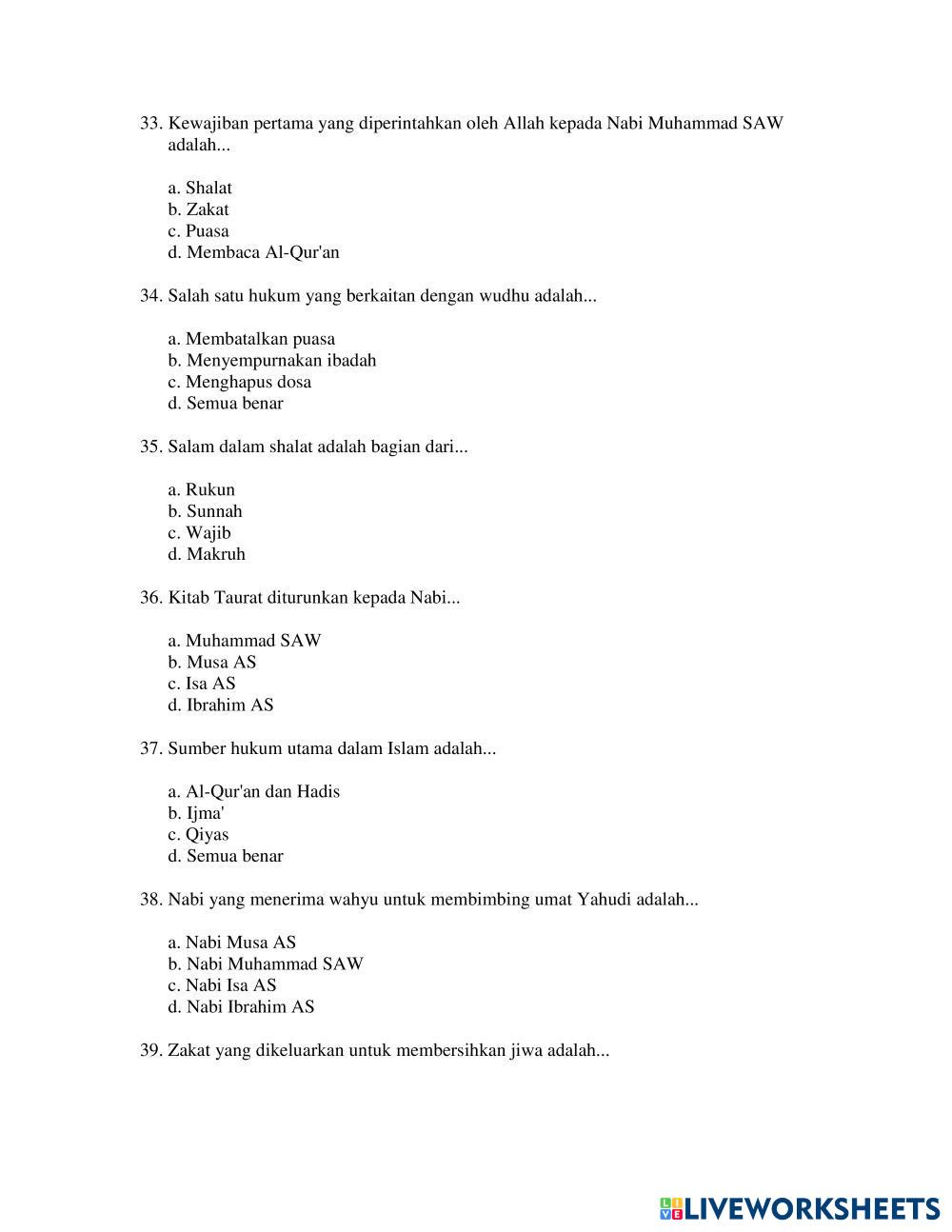 33. Kewajiban pertama yang diperintahkan oleh Allah kepada Nabi Muhammad SAW adalah...

a. Shalat
b. Zakat
c. Puasa
d. Membaca Al-Qur'an

34. Salah satu hukum yang berkaitan dengan wudhu adalah...

a. Membatalkan puasa
b. Menyempurnakan ibadah
c. Menghapus dosa
d. Semua benar

35. Salam dalam shalat adalah bagian dari...

a. Rukun
b. Sunnah
c. Wajib
d. Makruh

36. Kitab Taurat diturunkan kepada Nabi...

a. Muhammad SAW
b. Musa AS
c. Isa AS
d. Ibrahim AS

37. Sumber hukum utama dalam Islam adalah...

a. Al-Qur'an dan Hadis
b. Ijma'
c. Qiyas
d. Semua benar

38. Nabi yang menerima wahyu untuk membimbing umat Yahudi adalah...

a. Nabi Musa AS
b. Nabi Muhammad SAW
c. Nabi Isa AS
d. Nabi Ibrahim AS

39. Zakat yang dikeluarkan untuk membersihkan jiwa adalah...

LIVEWORKSHEETS